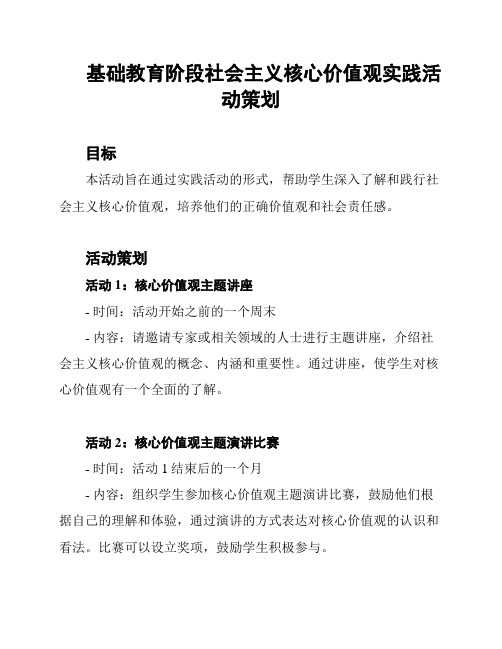 基础教育阶段社会主义核心价值观实践活动策划

目标

本活动旨在通过实践活动的形式，帮助学生深入了解和践行社会主义核心价值观，培养他们的正确价值观和社会责任感。

活动策划

活动 1：核心价值观主题讲座

- 时间：活动开始之前的一个周末

- 内容：请邀请专家或相关领域的人士进行主题讲座，介绍社会主义核心价值观的概念、内涵和重要性。通过讲座，使学生对核心价值观有一个全面的了解。

活动 2：核心价值观主题演讲比赛

- 时间：活动 1 结束后的一个月

- 内容：组织学生参加核心价值观主题演讲比赛，鼓励他们根据自己的理解和体验，通过演讲的方式表达对核心价值观的认识和看法。比赛可以设立奖项，鼓励学生积极参与。